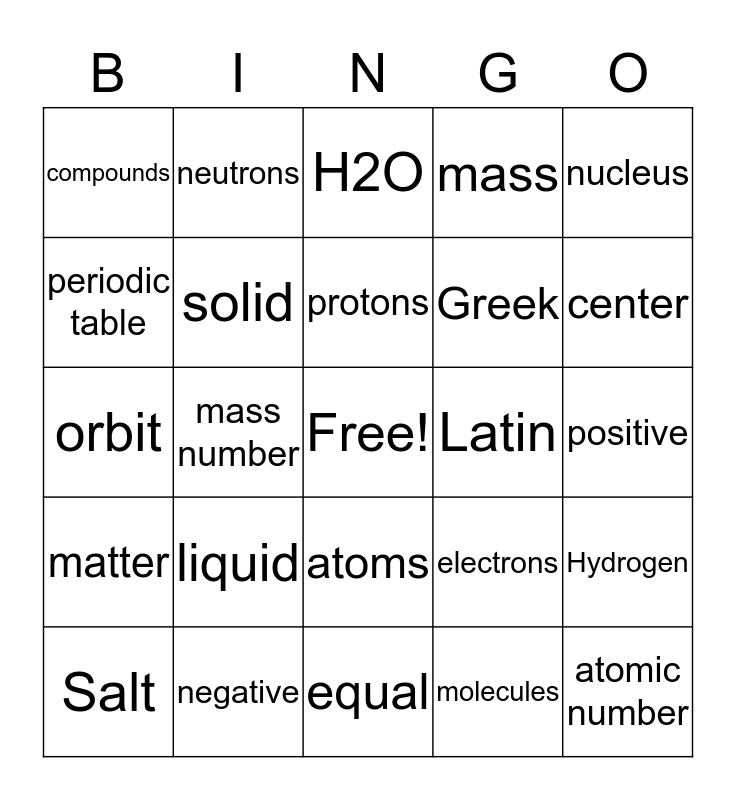 | B | I | N | G | O |
|---|---|---|---|---|
| compounds | neutrons | H2O | mass | nucleus |
| periodic table | solid | protons | Greek | center |
| orbit | mass number | Free! | Latin | positive |
| matter | liquid | atoms | electrons | Hydrogen |
| Salt | negative | equal | molecules | atomic number |